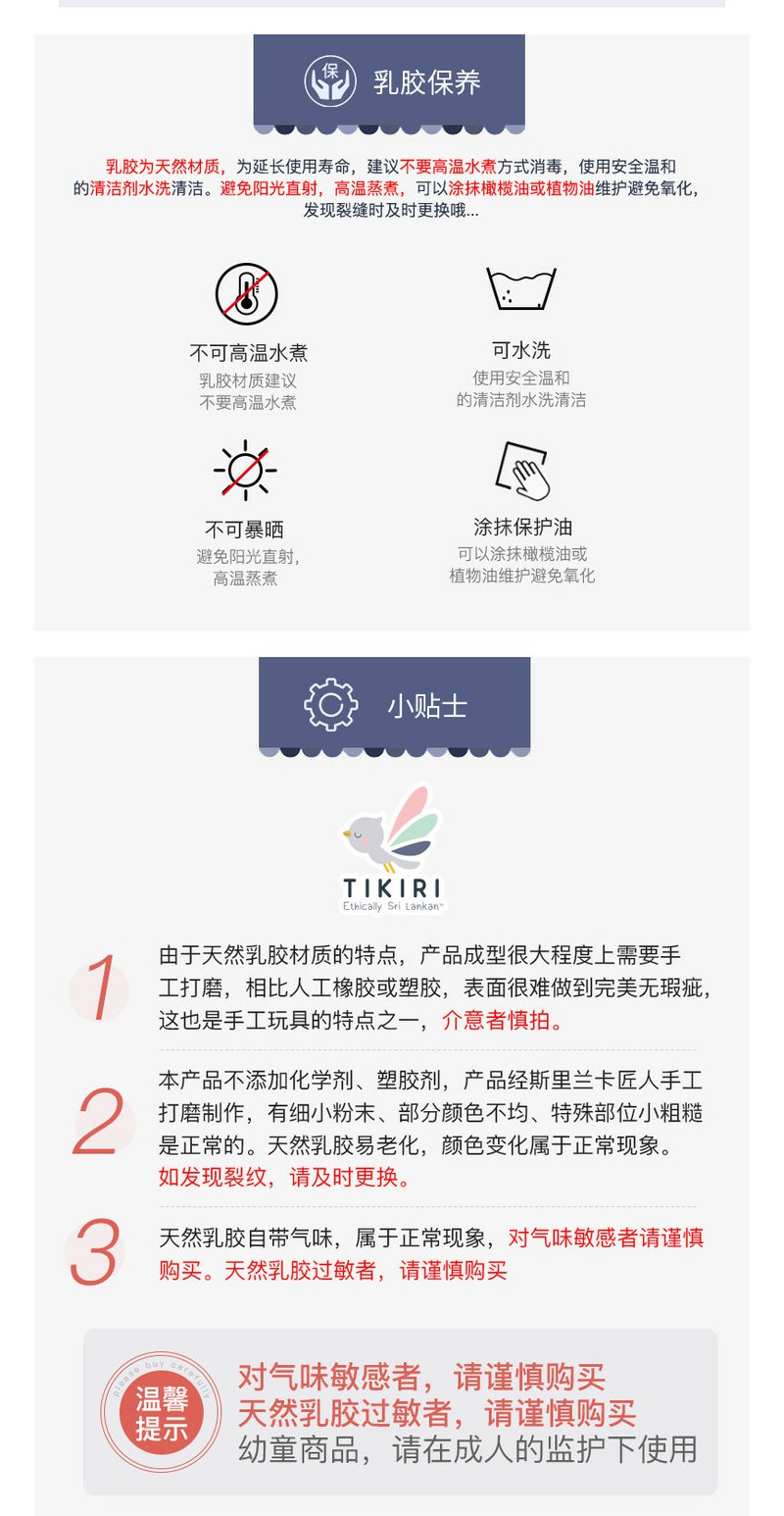 保 乳胶保养

乳胶为天然材质，为延长使用寿命，建议不要高温水煮方式消毒，使用安全温和的清洁剂水洗清洁。避免阳光直射，高温蒸煮，可以涂抹橄榄油或植物油维护避免氧化，发现裂缝时及时更换哦...

不可高温水煮
乳胶材质建议
不要高温水煮

可水洗
使用安全温和
的清洁剂水洗清洁

不可暴晒
避免阳光直射，
高温蒸煮

涂抹保护油
可以涂抹橄榄油或
植物油维护避免氧化

小贴士

TIKIRI
Ethically Sri Lankan™

1
由于天然乳胶材质的特点，产品成型很大程度上需要手工打磨，相比人工橡胶或塑胶，表面很难做到完美无瑕疵，这也是手工玩具的特点之一，介意者慎拍。

2
本产品不添加化学剂、塑胶剂，产品经斯里兰卡匠人手工打磨制作，有细小粉末、部分颜色不均、特殊部位小粗糙是正常的。天然乳胶易老化，颜色变化属于正常现象。如发现裂纹，请及时更换。

3
天然乳胶自带气味，属于正常现象，对气味敏感者请谨慎购买。天然乳胶过敏者，请谨慎购买

please buy carefully
温馨
提示

对气味敏感者，请谨慎购买
天然乳胶过敏者，请谨慎购买
幼童商品，请在成人的监护下使用